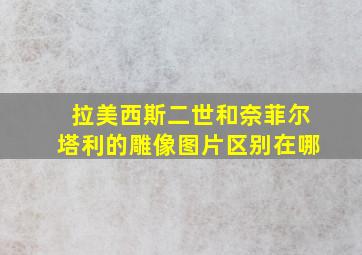 拉美西斯二世和奈菲尔塔利的雕像图片区别在哪